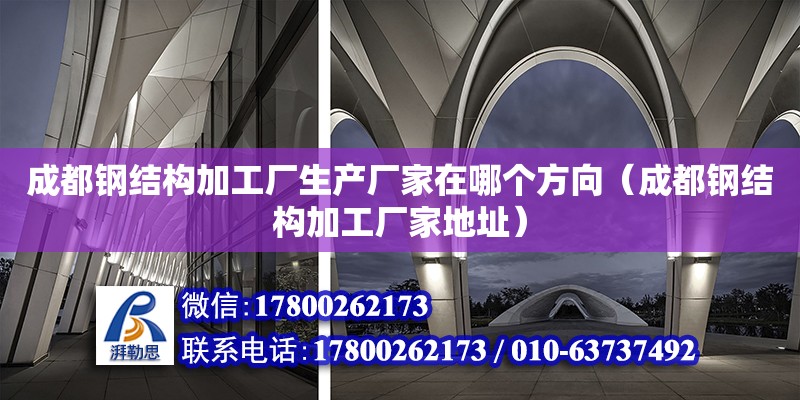 成都钢结构加工厂生产厂家在哪个方向（成都钢结构加工厂家地址）

湃勒思

微信：17800262173

联系电话：17800262173 / 010-63737492